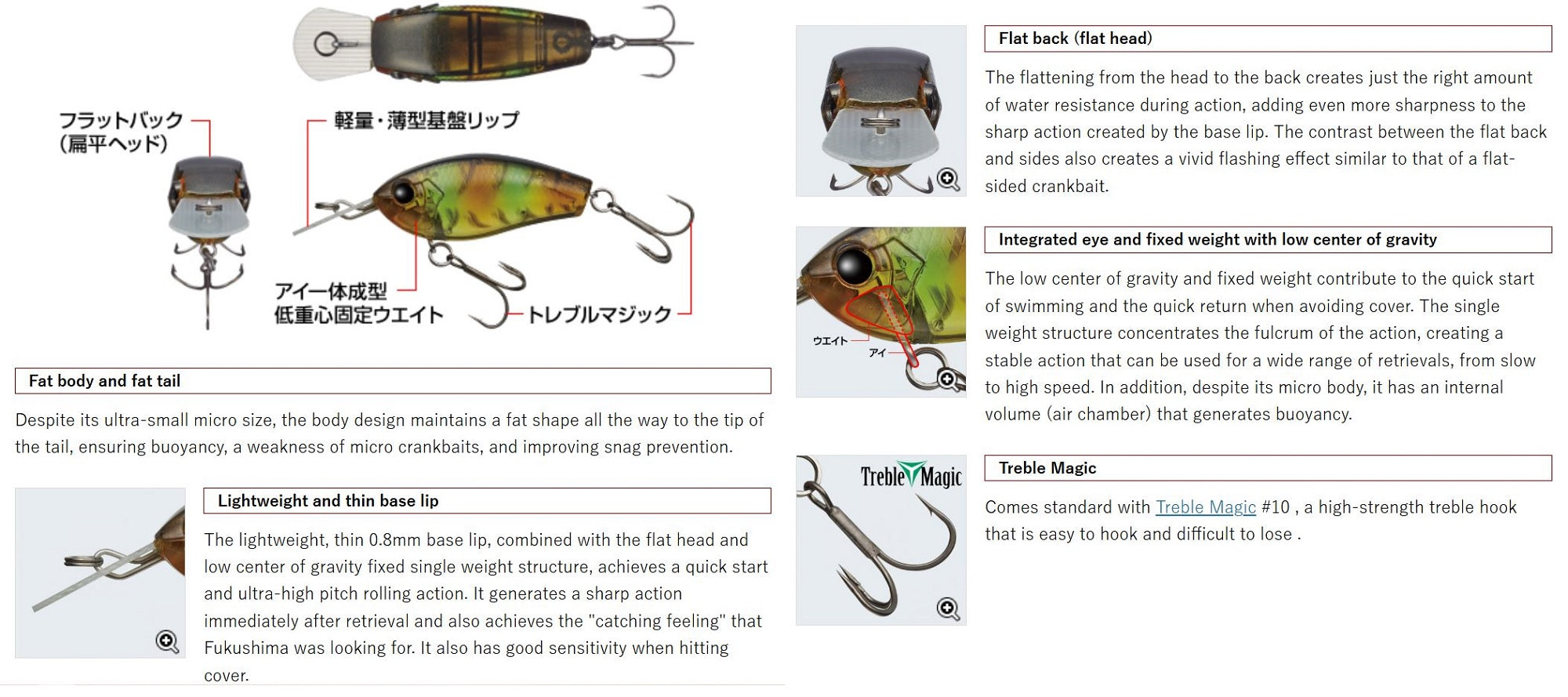 フラットバック
(扁平ヘッド)

軽量・薄型基盤リップ

アイ一体成型
低重心固定ウエイト

トレブルマジック

Fat body and fat tail

Despite its ultra-small micro size, the body design maintains a fat shape all the way to the tip of the tail, ensuring buoyancy, a weakness of micro crankbaits, and improving snag prevention.

Lightweight and thin base lip

The lightweight, thin 0.8mm base lip, combined with the flat head and low center of gravity fixed single weight structure, achieves a quick start and ultra-high pitch rolling action. It generates a sharp action immediately after retrieval and also achieves the "catching feeling" that Fukushima was looking for. It also has good sensitivity when hitting cover.

Flat back (flat head)

The flattening from the head to the back creates just the right amount of water resistance during action, adding even more sharpness to the sharp action created by the base lip. The contrast between the flat back and sides also creates a vivid flashing effect similar to that of a flat-sided crankbait.

ウエイト
アイ

Integrated eye and fixed weight with low center of gravity

The low center of gravity and fixed weight contribute to the quick start of swimming and the quick return when avoiding cover. The single weight structure concentrates the fulcrum of the action, creating a stable action that can be used for a wide range of retrievals, from slow to high speed. In addition, despite its micro body, it has an internal volume (air chamber) that generates buoyancy.

Treble Magic

Treble Magic

Comes standard with Treble Magic #10 , a high-strength treble hook that is easy to hook and difficult to lose .